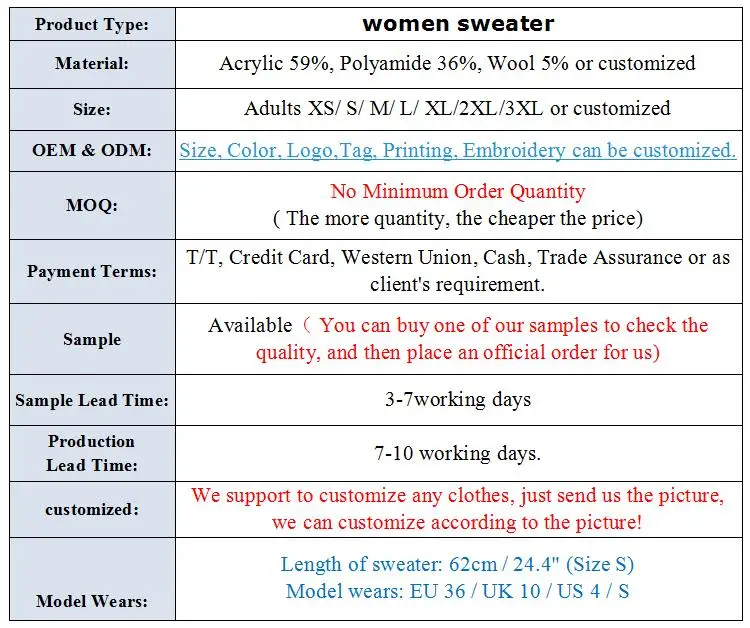 | Product Type: | women sweater |
|---|---|
| Material: | Acrylic 59%, Polyamide 36%, Wool 5% or customized |
| Size: | Adults XS/ S/ M/ L/ XL/2XL/3XL or customized |
| OEM & ODM: | Size, Color, Logo,Tag, Printing, Embroidery can be customized. |
| MOQ: | No Minimum Order Quantity ( The more quantity, the cheaper the price) |
| Payment Terms: | T/T, Credit Card, Western Union, Cash, Trade Assurance or as client's requirement. |
| Sample | Available（ You can buy one of our samples to check the quality, and then place an official order for us) |
| Sample Lead Time: | 3-7working days |
| Production Lead Time: | 7-10 working days. |
| customized: | We support to customize any clothes, just send us the picture, we can customize according to the picture! |
| Model Wears: | Length of sweater: 62cm / 24.4" (Size S) Model wears: EU 36 / UK 10 / US 4 / S |